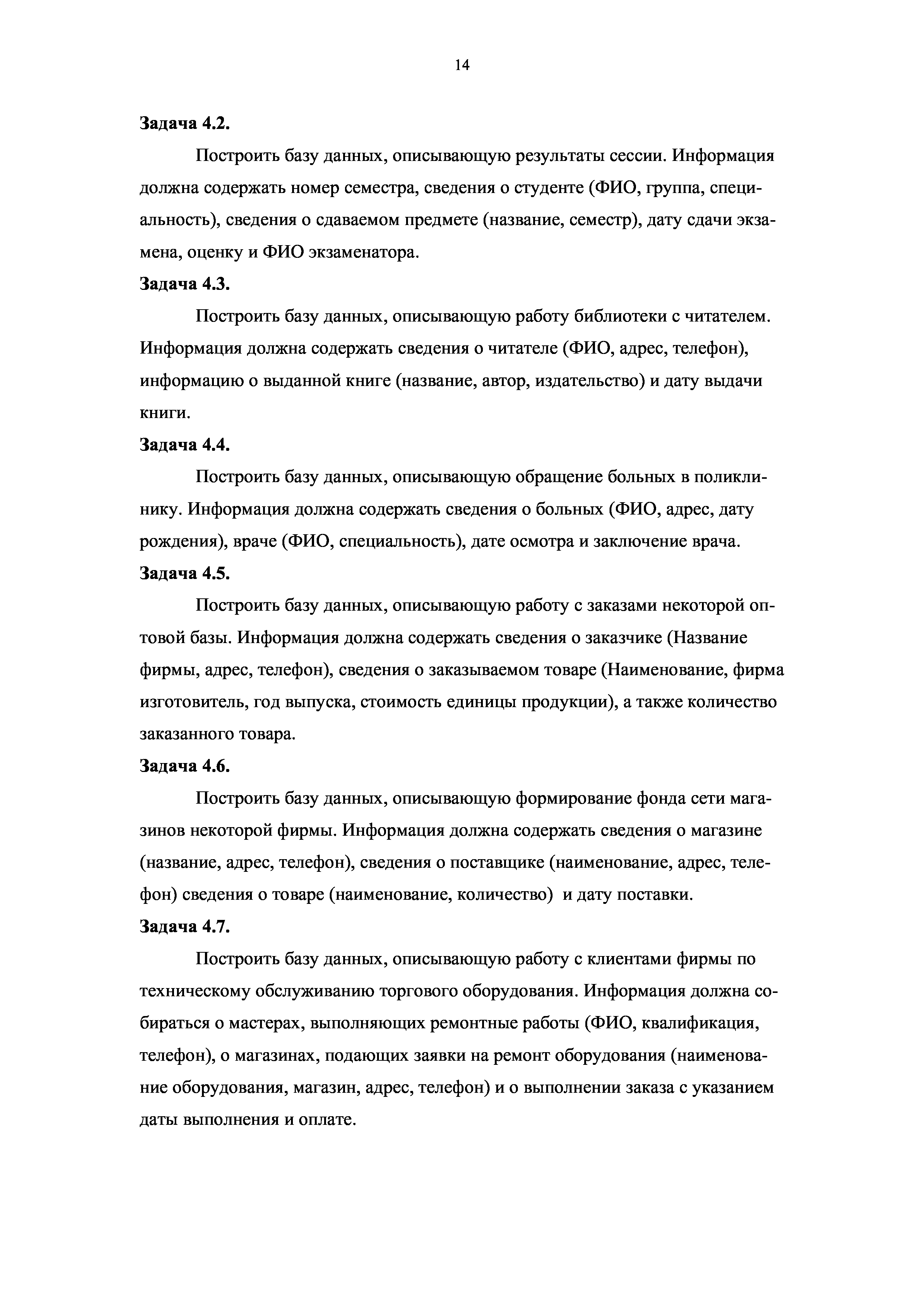 14

Задача 4.2.

Построить базу данных, описывающую результаты сессии. Информация должна содержать номер семестра, сведения о студенте (ФИО, группа, специальность), сведения о сдаваемом предмете (название, семестр), дату сдачи экзамена, оценку и ФИО экзаменатора.

Задача 4.3.

Построить базу данных, описывающую работу библиотеки с читателем. Информация должна содержать сведения о читателе (ФИО, адрес, телефон), информацию о выданной книге (название, автор, издательство) и дату выдачи книги.

Задача 4.4.

Построить базу данных, описывающую обращение больных в поликлинику. Информация должна содержать сведения о больных (ФИО, адрес, дату рождения), враче (ФИО, специальность), дате осмотра и заключение врача.

Задача 4.5.

Построить базу данных, описывающую работу с заказами некоторой оптовой базы. Информация должна содержать сведения о заказчике (Название фирмы, адрес, телефон), сведения о заказываемом товаре (Наименование, фирма изготовитель, год выпуска, стоимость единицы продукции), а также количество заказанного товара.

Задача 4.6.

Построить базу данных, описывающую формирование фонда сети магазинов некоторой фирмы. Информация должна содержать сведения о магазине (название, адрес, телефон), сведения о поставщике (наименование, адрес, телефон) сведения о товаре (наименование, количество) и дату поставки.

Задача 4.7.

Построить базу данных, описывающую работу с клиентами фирмы по техническому обслуживанию торгового оборудования. Информация должна собираться о мастерах, выполняющих ремонтные работы (ФИО, квалификация, телефон), о магазинах, подающих заявки на ремонт оборудования (наименование оборудования, магазин, адрес, телефон) и о выполнении заказа с указанием даты выполнения и оплате.